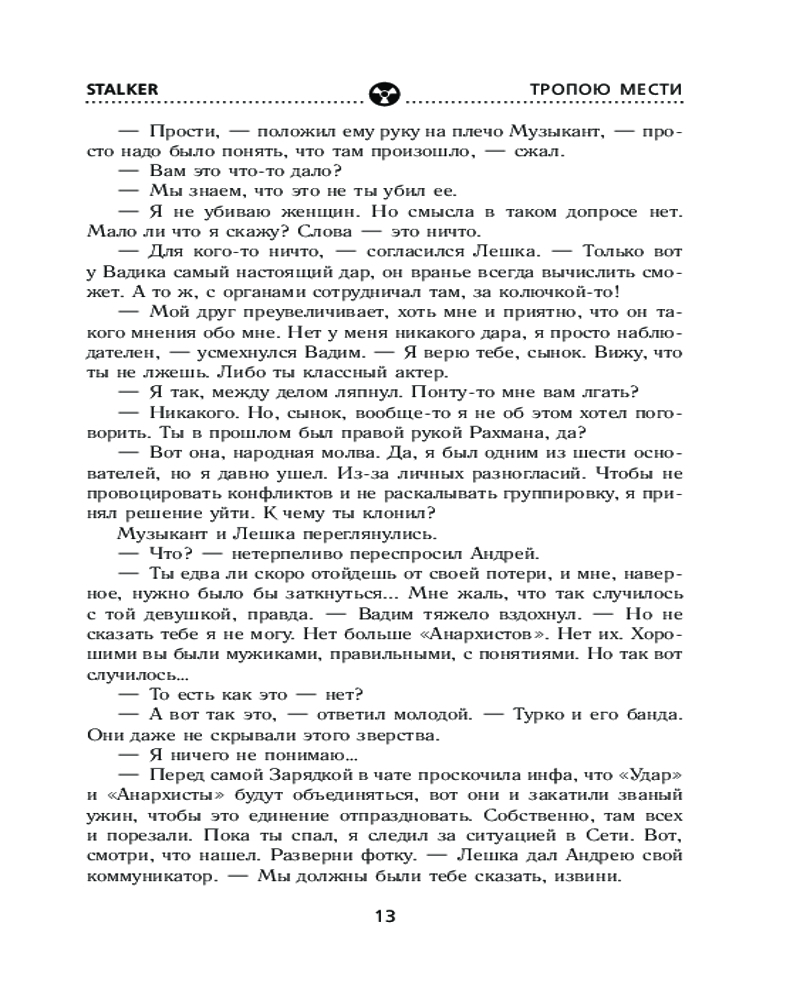 STALKER ТРОПОЮ МЕСТИ

— Прости, — положил ему руку на плечо Музыкант, — просто надо было понять, что там произошло, — сжал.
— Вам это что-то дало?
— Мы знаем, что это не ты убил ее.
— Я не убиваю женщин. Но смысла в таком допросе нет. Мало ли что я скажу? Слова — это ничто.
— Для кого-то ничто, — согласился Лешка. — Только вот у Вадика самый настоящий дар, он вранье всегда вычислить сможет. А то ж, с органами сотрудничал там, за колючкой-то!
— Мой друг преувеличивает, хоть мне и приятно, что он такого мнения обо мне. Нет у меня никакого дара, я просто наблюдателен, — усмехнулся Вадим. — Я верю тебе, сынок. Вижу, что ты не лжешь. Либо ты классный актер.
— Я так, между делом ляпнул. Понту-то мне вам лгать?
— Никакого. Но, сынок, вообще-то я не об этом хотел поговорить. Ты в прошлом был правой рукой Рахмана, да?
— Вот она, народная молва. Да, я был одним из шести основателей, но я давно ушел. Из-за личных разногласий. Чтобы не провоцировать конфликтов и не раскалывать группировку, я принял решение уйти. К чему ты клонил?
Музыкант и Лешка переглянулись.
— Что? — нетерпеливо переспросил Андрей.
— Ты едва ли скоро отойдешь от своей потери, и мне, наверное, нужно было бы заткнуться... Мне жаль, что так случилось с той девушкой, правда. — Вадим тяжело вздохнул. — Но не сказать тебе я не могу. Нет больше «Анархистов». Нет их. Хорошими вы были мужиками, правильными, с понятиями. Но так вот случилось...
— То есть как это — нет?
— А вот так это, — ответил молодой. — Турко и его банда. Они даже не скрывали этого зверства.
— Я ничего не понимаю...
— Перед самой Зарядкой в чате проскочила инфа, что «Удар» и «Анархисты» будут объединяться, вот они и закатили званый ужин, чтобы это единение отпраздновать. Собственно, там всех и порезали. Пока ты спал, я следил за ситуацией в Сети. Вот, смотри, что нашел. Разверни фотку. — Лешка дал Андрею свой коммуникатор. — Мы должны были тебе сказать, извини.

13